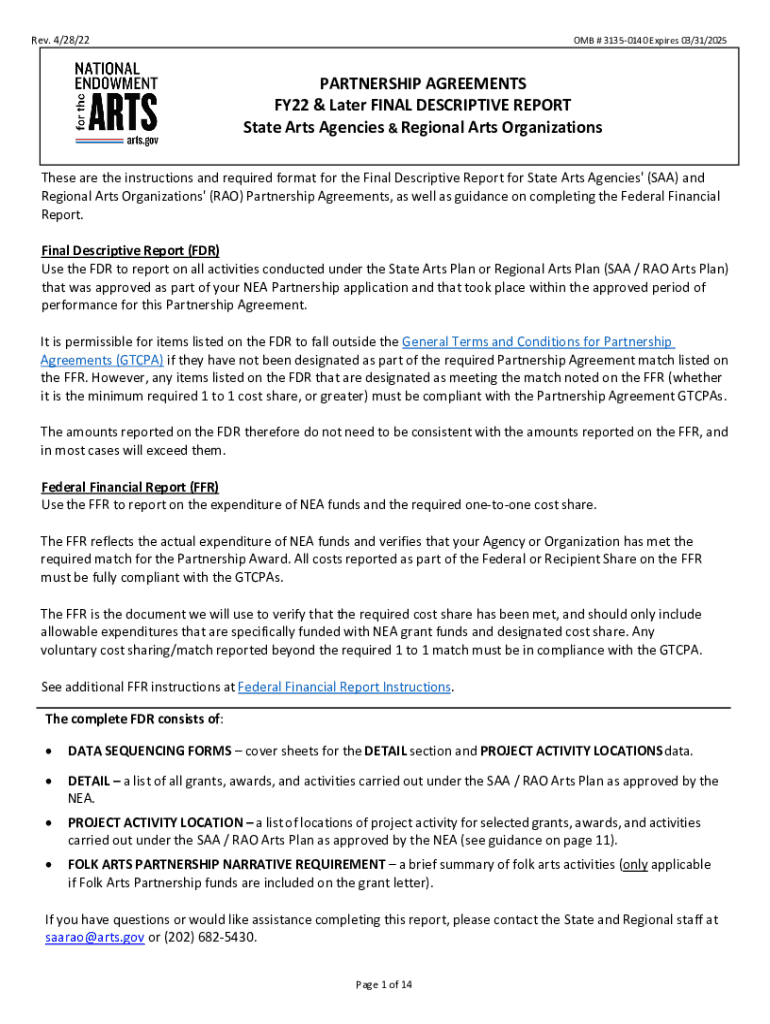 Rev. 4/28/22

OMB # 3135-0140 Expires 03/31/2025

NATIONAL ENDOWMENT for the ARTS arts.gov

PARTNERSHIP AGREEMENTS
FY22 & Later FINAL DESCRIPTIVE REPORT
State Arts Agencies & Regional Arts Organizations

These are the instructions and required format for the Final Descriptive Report for State Arts Agencies' (SAA) and Regional Arts Organizations' (RAO) Partnership Agreements, as well as guidance on completing the Federal Financial Report.

Final Descriptive Report (FDR)
Use the FDR to report on all activities conducted under the State Arts Plan or Regional Arts Plan (SAA / RAO Arts Plan) that was approved as part of your NEA Partnership application and that took place within the approved period of performance for this Partnership Agreement.

It is permissible for items listed on the FDR to fall outside the General Terms and Conditions for Partnership Agreements (GTCPA) if they have not been designated as part of the required Partnership Agreement match listed on the FFR. However, any items listed on the FDR that are designated as meeting the match noted on the FFR (whether it is the minimum required 1 to 1 cost share, or greater) must be compliant with the Partnership Agreement GTCPAs.

The amounts reported on the FDR therefore do not need to be consistent with the amounts reported on the FFR, and in most cases will exceed them.

Federal Financial Report (FFR)
Use the FFR to report on the expenditure of NEA funds and the required one-to-one cost share.

The FFR reflects the actual expenditure of NEA funds and verifies that your Agency or Organization has met the required match for the Partnership Award. All costs reported as part of the Federal or Recipient Share on the FFR must be fully compliant with the GTCPAs.

The FFR is the document we will use to verify that the required cost share has been met, and should only include allowable expenditures that are specifically funded with NEA grant funds and designated cost share. Any voluntary cost sharing/match reported beyond the required 1 to 1 match must be in compliance with the GTCPA.

See additional FFR instructions at Federal Financial Report Instructions.

The complete FDR consists of:

• DATA SEQUENCING FORMS – cover sheets for the DETAIL section and PROJECT ACTIVITY LOCATIONS data.

• DETAIL – a list of all grants, awards, and activities carried out under the SAA / RAO Arts Plan as approved by the NEA.

• PROJECT ACTIVITY LOCATION – a list of locations of project activity for selected grants, awards, and activities carried out under the SAA / RAO Arts Plan as approved by the NEA (see guidance on page 11).

• FOLK ARTS PARTNERSHIP NARRATIVE REQUIREMENT – a brief summary of folk arts activities (only applicable if Folk Arts Partnership funds are included on the grant letter).

If you have questions or would like assistance completing this report, please contact the State and Regional staff at saarao@arts.gov or (202) 682-5430.

Page 1 of 14